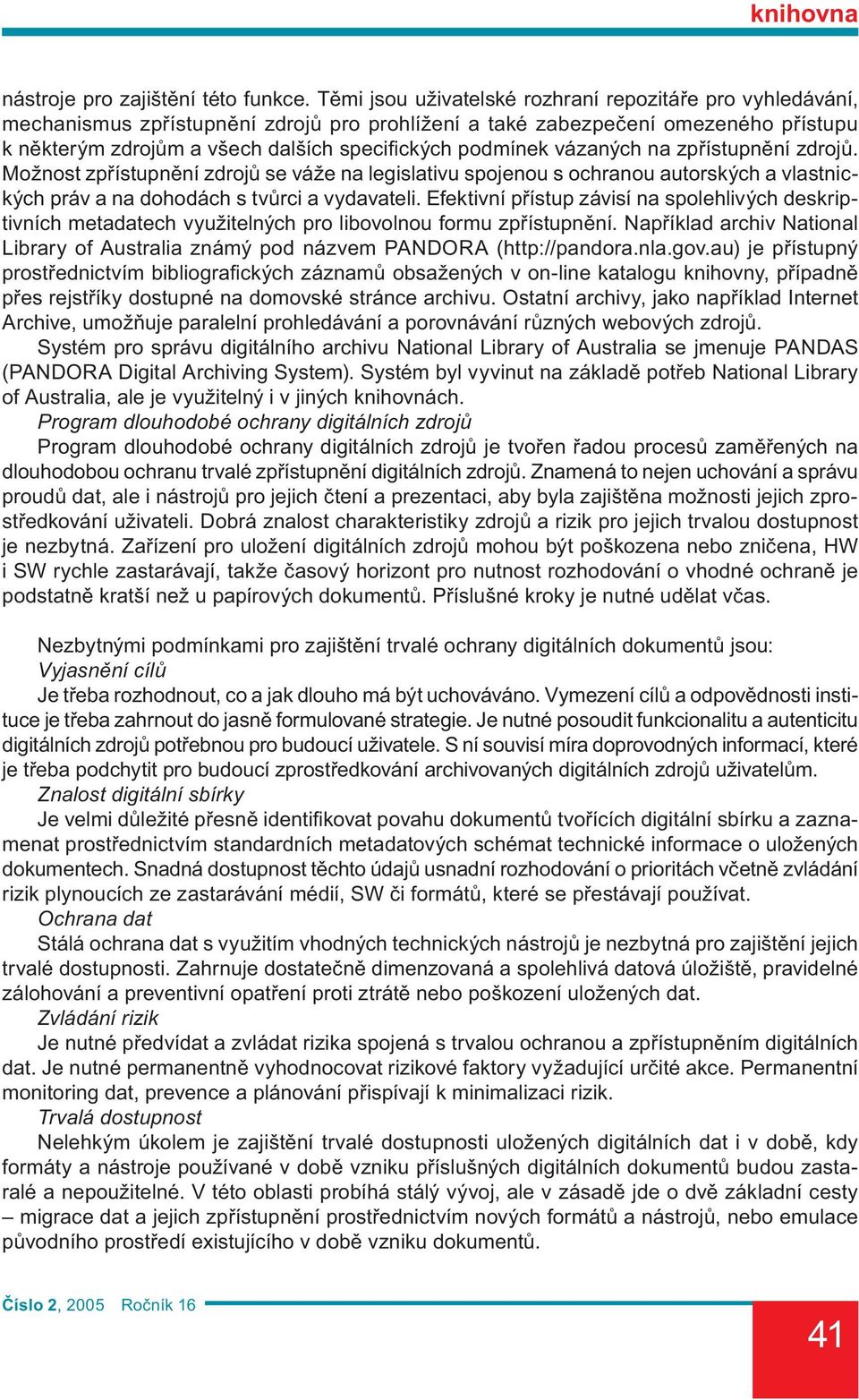 knihovna

nástroje pro zajištění této funkce. Těmi jsou uživatelské rozhraní repozitáře pro vyhledávání, mechanismus zpřístupnění zdrojů pro prohlížení a také zabezpečení omezeného přístupu k některým zdrojům a všech dalších specifických podmínek vázaných na zpřístupnění zdrojů. Možnost zpřístupnění zdrojů se váže na legislativu spojenou s ochranou autorských a vlastnických práv a na dohodách s tvůrci a vydavateli. Efektivní přístup závisí na spolehlivých deskriptivních metadatech využitelných pro libovolnou formu zpřístupnění. Například archiv National Library of Australia známý pod názvem PANDORA (http://pandora.nla.gov.au) je přístupný prostřednictvím bibliografických záznamů obsažených v on-line katalogu knihovny, případně přes rejstříky dostupné na domovské stránce archivu. Ostatní archivy, jako například Internet Archive, umožňuje paralelní prohledávání a porovnávání různých webových zdrojů.

Systém pro správu digitálního archivu National Library of Australia se jmenuje PANDAS (PANDORA Digital Archiving System). Systém byl vyvinut na základě potřeb National Library of Australia, ale je využitelný i v jiných knihovnách.

Program dlouhodobé ochrany digitálních zdrojů

Program dlouhodobé ochrany digitálních zdrojů je tvořen řadou procesů zaměřených na dlouhodobou ochranu trvalé zpřístupnění digitálních zdrojů. Znamená to nejen uchování a správu proudů dat, ale i nástrojů pro jejich čtení a prezentaci, aby byla zajištěna možnosti jejich zprostředkování uživateli. Dobrá znalost charakteristiky zdrojů a rizik pro jejich trvalou dostupnost je nezbytná. Zařízení pro uložení digitálních zdrojů mohou být poškozena nebo zničena, HW i SW rychle zastarávají, takže časový horizont pro nutnost rozhodování o vhodné ochraně je podstatně kratší než u papírových dokumentů. Příslušné kroky je nutné udělat včas.

Nezbytnými podmínkami pro zajištění trvalé ochrany digitálních dokumentů jsou:

Vyjasnění cílů

Je třeba rozhodnout, co a jak dlouho má být uchováváno. Vymezení cílů a odpovědnosti instituce je třeba zahrnout do jasně formulované strategie. Je nutné posoudit funkcionalitu a autenticitu digitálních zdrojů potřebnou pro budoucí uživatele. S ní souvisí míra doprovodných informací, které je třeba podchytit pro budoucí zprostředkování archivovaných digitálních zdrojů uživatelům.

Znalost digitální sbírky

Je velmi důležité přesně identifikovat povahu dokumentů tvořících digitální sbírku a zaznamenat prostřednictvím standardních metadatových schémat technické informace o uložených dokumentech. Snadná dostupnost těchto údajů usnadní rozhodování o prioritách včetně zvládání rizik plynoucích ze zastarávání médií, SW či formátů, které se přestávají používat.

Ochrana dat

Stálá ochrana dat s využitím vhodných technických nástrojů je nezbytná pro zajištění jejich trvalé dostupnosti. Zahrnuje dostatečně dimenzovaná a spolehlivá datová úložiště, pravidelné zálohování a preventivní opatření proti ztrátě nebo poškození uložených dat.

Zvládání rizik

Je nutné předvídat a zvládat rizika spojená s trvalou ochranou a zpřístupněním digitálních dat. Je nutné permanentně vyhodnocovat rizikové faktory vyžadující určité akce. Permanentní monitoring dat, prevence a plánování přispívají k minimalizaci rizik.

Trvalá dostupnost

Nelehkým úkolem je zajištění trvalé dostupnosti uložených digitálních dat i v době, kdy formáty a nástroje používané v době vzniku příslušných digitálních dokumentů budou zastaralé a nepoužitelné. V této oblasti probíhá stálý vývoj, ale v zásadě jde o dvě základní cesty – migrace dat a jejich zpřístupnění prostřednictvím nových formátů a nástrojů, nebo emulace původního prostředí existujícího v době vzniku dokumentů.

Číslo 2, 2005 Ročník 16

41